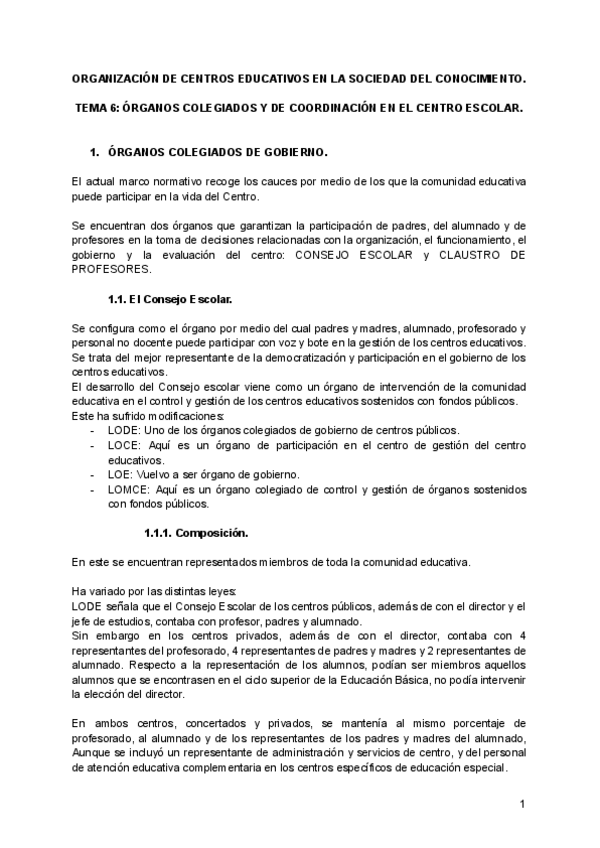 ORGANIZACIÓN DE CENTROS EDUCATIVOS EN LA SOCIEDAD DEL CONOCIMIENTO.

TEMA 6: ÓRGANOS COLEGIADOS Y DE COORDINACIÓN EN EL CENTRO ESCOLAR.

1. ÓRGANOS COLEGIADOS DE GOBIERNO.

El actual marco normativo recoge los cauces por medio de los que la comunidad educativa puede participar en la vida del Centro.

Se encuentran dos órganos que garantizan la participación de padres, del alumnado y de profesores en la toma de decisiones relacionadas con la organización, el funcionamiento, el gobierno y la evaluación del centro: CONSEJO ESCOLAR y CLAUSTRO DE PROFESORES.

1.1. El Consejo Escolar.

Se configura como el órgano por medio del cual padres y madres, alumnado, profesorado y personal no docente puede participar con voz y bote en la gestión de los centros educativos. Se trata del mejor representante de la democratización y participación en el gobierno de los centros educativos.
El desarrollo del Consejo escolar viene como un órgano de intervención de la comunidad educativa en el control y gestión de los centros educativos sostenidos con fondos públicos.
Este ha sufrido modificaciones:
- LODE: Uno de los órganos colegiados de gobierno de centros públicos.
- LOCE: Aquí es un órgano de participación en el centro de gestión del centro educativos.
- LOE: Vuelvo a ser órgano de gobierno.
- LOMCE: Aquí es un órgano colegiado de control y gestión de órganos sostenidos con fondos públicos.

1.1.1. Composición.

En este se encuentran representados miembros de toda la comunidad educativa.

Ha variado por las distintas leyes:
LODE señala que el Consejo Escolar de los centros públicos, además de con el director y el jefe de estudios, contaba con profesor, padres y alumnado.
Sin embargo en los centros privados, además de con el director, contaba con 4 representantes del profesorado, 4 representantes de padres y madres y 2 representantes de alumnado. Respecto a la representación de los alumnos, podían ser miembros aquellos alumnos que se encontrasen en el ciclo superior de la Educación Básica, no podía intervenir la elección del director.

En ambos centros, concertados y privados, se mantenía al mismo porcentaje de profesorado, al alumnado y de los representantes de los padres y madres del alumnado, Aunque se incluyó un representante de administración y servicios de centro, y del personal de atención educativa complementaria en los centros específicos de educación especial.

1